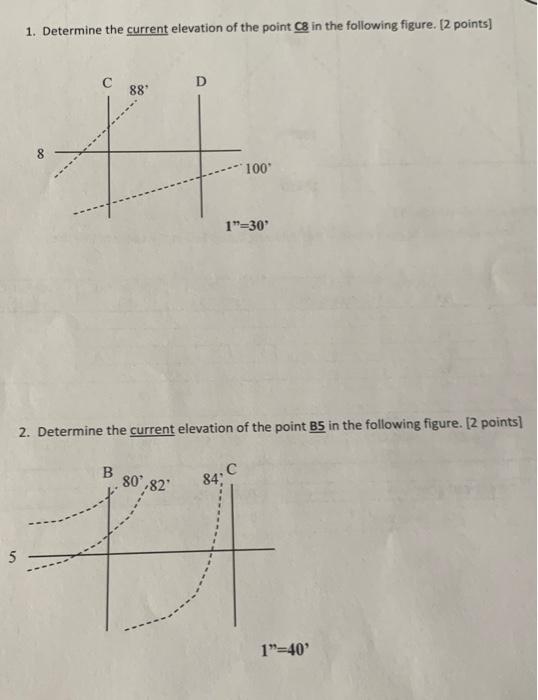 1. Determine the current elevation of the point C8 in the following figure. [2 points]

C

88'

D

8

100'

1"=30'

2. Determine the current elevation of the point B5 in the following figure. [2 points]

B

80'

82'

84'

C

5

1"=40'